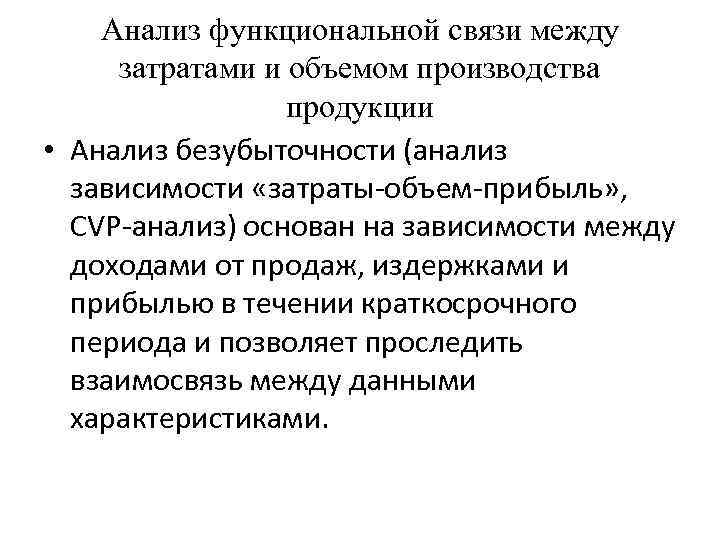 Анализ функциональной связи между затратами и объемом производства продукции

• Анализ безубыточности (анализ зависимости «затраты-объем-прибыль», CVP-анализ) основан на зависимости между доходами от продаж, издержками и прибылью в течении краткосрочного периода и позволяет проследить взаимосвязь между данными характеристиками.